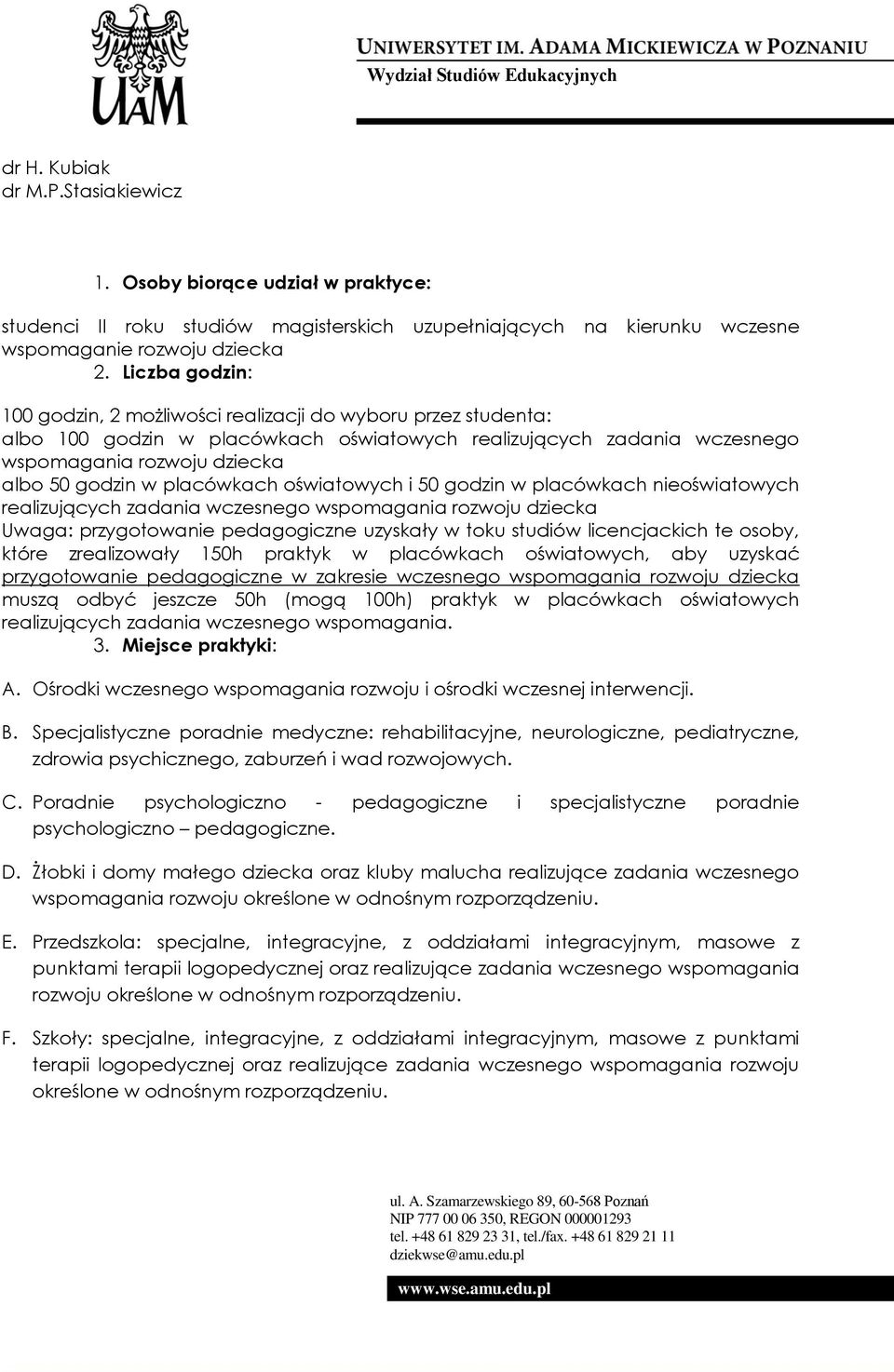 UAM

UNIWERSYTET IM. ADAMA MICKIEWICZA W POZNANIU
Wydział Studiów Edukacyjnych

dr H. Kubiak
dr M.P.Stasiakiewicz

1. Osoby biorące udział w praktyce:

studenci II roku studiów magisterskich uzupełniających na kierunku wczesne wspomaganie rozwoju dziecka

2. Liczba godzin:

100 godzin, 2 możliwości realizacji do wyboru przez studenta:
albo 100 godzin w placówkach oświatowych realizujących zadania wczesnego wspomagania rozwoju dziecka
albo 50 godzin w placówkach oświatowych i 50 godzin w placówkach nieoświatowych realizujących zadania wczesnego wspomagania rozwoju dziecka
Uwaga: przygotowanie pedagogiczne uzyskały w toku studiów licencjackich te osoby, które zrealizowały 150h praktyk w placówkach oświatowych, aby uzyskać przygotowanie pedagogiczne w zakresie wczesnego wspomagania rozwoju dziecka muszą odbyć jeszcze 50h (mogą 100h) praktyk w placówkach oświatowych realizujących zadania wczesnego wspomagania.

3. Miejsce praktyki:

A. Ośrodki wczesnego wspomagania rozwoju i ośrodki wczesnej interwencji.

B. Specjalistyczne poradnie medyczne: rehabilitacyjne, neurologiczne, pediatryczne, zdrowia psychicznego, zaburzeń i wad rozwojowych.

C. Poradnie psychologiczno - pedagogiczne i specjalistyczne poradnie psychologiczno – pedagogiczne.

D. Żłobki i domy małego dziecka oraz kluby malucha realizujące zadania wczesnego wspomagania rozwoju określone w odnośnym rozporządzeniu.

E. Przedszkola: specjalne, integracyjne, z oddziałami integracyjnym, masowe z punktami terapii logopedycznej oraz realizujące zadania wczesnego wspomagania rozwoju określone w odnośnym rozporządzeniu.

F. Szkoły: specjalne, integracyjne, z oddziałami integracyjnym, masowe z punktami terapii logopedycznej oraz realizujące zadania wczesnego wspomagania rozwoju określone w odnośnym rozporządzeniu.

ul. A. Szamarzewskiego 89, 60-568 Poznań
NIP 777 00 06 350, REGON 000001293
tel. +48 61 829 23 31, tel./fax. +48 61 829 21 11
dziekwse@amu.edu.pl

www.wse.amu.edu.pl